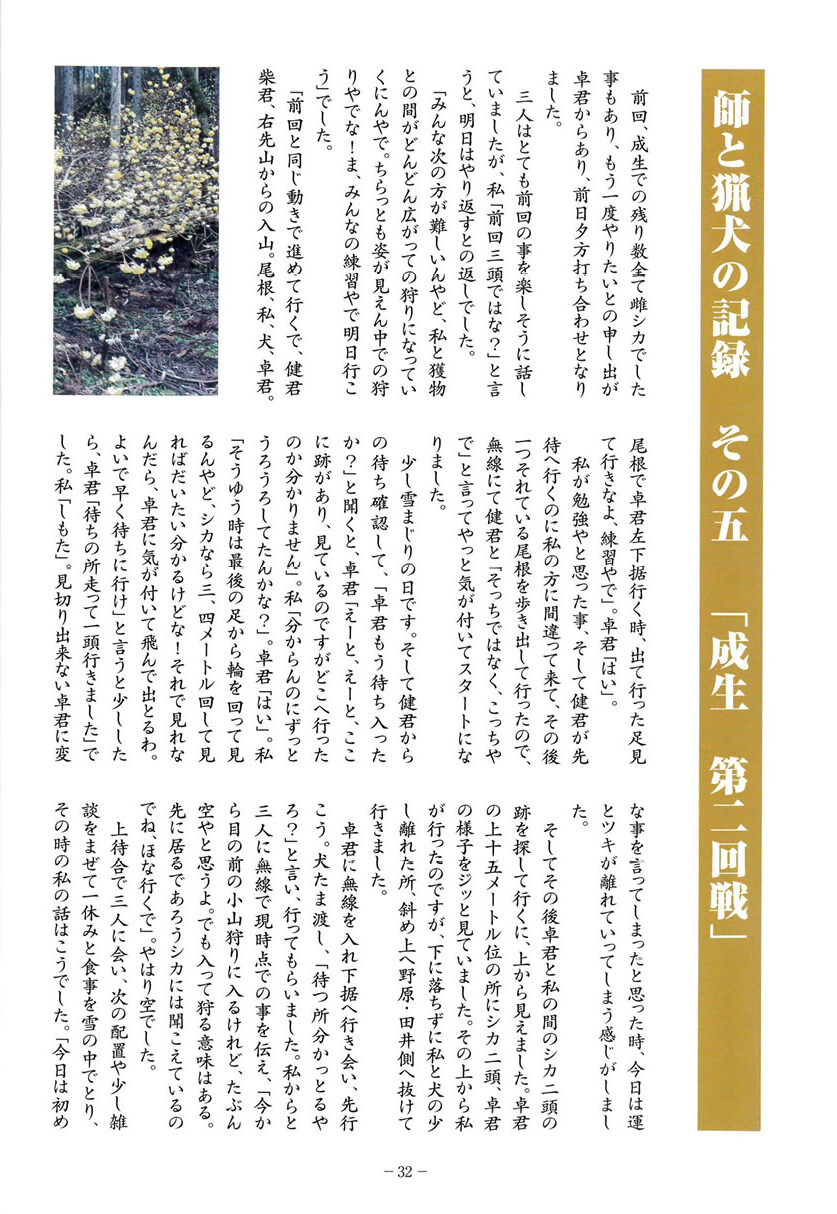 師と猟犬の記録　その五　「成生　第二回戦」

前回、成生での残り数全て雌シカでした事もあり、もう一度やりたいとの申し出が卓君からあり、前日夕方打ち合わせとなりました。

三人はとても前回の事を楽しそうに話していましたが、私「前回三頭ではな？」と言うと、明日はやり返すとの返しでした。

「みんな次の方が難しいんやど、私と獲物との間がどんどん広がっての狩りになっていくにんやで。ちらっとも姿が見えん中での狩りやでな！ま、みんなの練習やで明日行こう」でした。

「前回と同じ動きで進めて行くで、健君柴君、右先山からの入山。尾根、私、犬、卓君。尾根で卓君左下据行く時、出て行った足見て行きなよ、練習やで」。卓君「はい」。

私が勉強やと思った事、そして健君が先待へ行くのに私の方に間違って来て、その後一つそれている尾根を歩き出して行ったので、無線にて健君と「そっちではなく、こっちやで」と言ってやっと気が付いてスタートになりました。

少し雪まじりの日です。そして健君からの待ち確認して、「卓君もう待ち入ったか？」と聞くと、卓君「えーと、えーと、ここに跡があり、見ているのですがどこへ行ったのか分かりません」。私「分からんのにずっとうろうろしてたんかな？」。卓君「はい」。私「そうゆう時は最後の足から輪を回って見るんやど、シカなら三、四メートル回して見ればだいたい分かるけどな！それで見れなんだら、卓君に気が付いて飛んで出とるわ。よいで早く待ちに行け」と言うと少ししたら、卓君「待ちの所走って一頭行きました」でした。私「しもた」。見切り出来ない卓君に変な事を言ってしまったと思った時、今日は運とツキが離れていってしまう感じがしました。

そしてその後卓君と私の間のシカ二頭の跡を探して行くに、上から見えました。卓君の上十五メートル位の所にシカ二頭、卓君の様子をジッと見ていました。その上から私が行ったのですが、下に落ちずに私と犬の少し離れた所、斜め上へ野原・田井側へ抜けて行きました。

卓君に無線を入れ下据へ行き会い、先行こう。犬たま渡し、「待つ所分かっとるやろ？」と言い、行ってもらいました。私からと三人に無線で現時点での事を伝え、「今から目の前の小山狩りに入るけれど、たぶん空やと思うよ。でも入って狩る意味はある。先に居るであろうシカには聞こえているのでね、ほな行くで」。やはり空でした。

上待合で三人に会い、次の配置や少し雑談をまぜて一休みと食事を雪の中でとり、その時の私の話はこうでした。「今日は初め

－32－